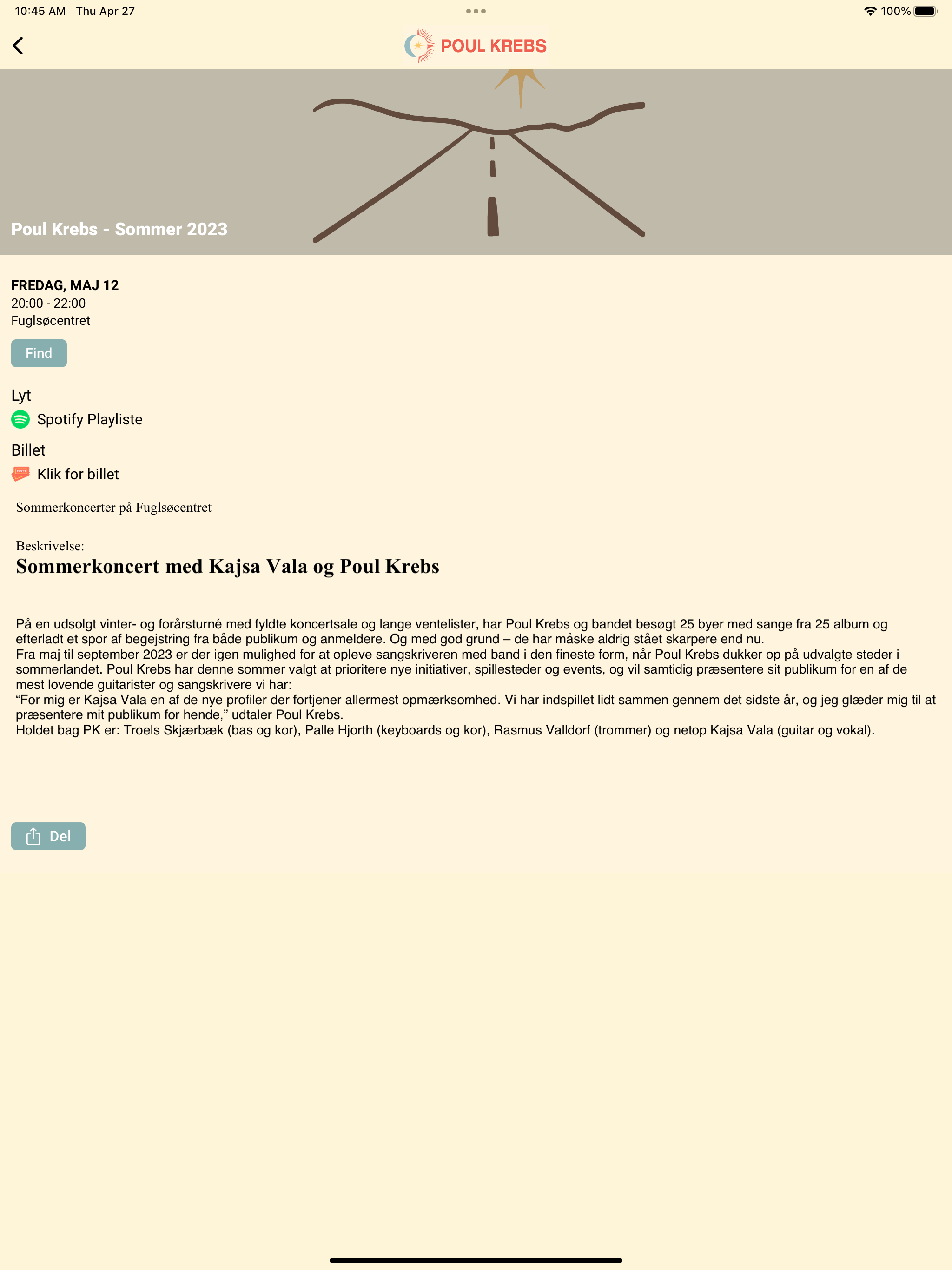 10:45 AM Thu Apr 27

100%

POUL KREBS

Poul Krebs - Sommer 2023

FREDAG, MAJ 12
20:00 - 22:00
Fuglsøcentret

Find

Lyt
Spotify Playliste

Billet
Klik for billet

Sommerkoncerter på Fuglsøcentret

Beskrivelse:
Sommerkoncert med Kajsa Vala og Poul Krebs

På en udsolgt vinter- og forårsturné med fyldte koncertsale og lange ventelister, har Poul Krebs og bandet besøgt 25 byer med sange fra 25 album og efterladt et spor af begejstring fra både publikum og anmeldere. Og med god grund – de har måske aldrig stået skarpere end nu.
Fra maj til september 2023 er der igen mulighed for at opleve sangskriveren med band i den fineste form, når Poul Krebs dukker op på udvalgte steder i sommerlandet. Poul Krebs har denne sommer valgt at prioritere nye initiativer, spillesteder og events, og vil samtidig præsentere sit publikum for en af de mest lovende guitarister og sangskrivere vi har:
“For mig er Kajsa Vala en af de nye profiler der fortjener allermest opmærksomhed. Vi har indspillet lidt sammen gennem det sidste år, og jeg glæder mig til at præsentere mit publikum for hende,” udtaler Poul Krebs.
Holdet bag PK er: Troels Skjærbæk (bas og kor), Palle Hjorth (keyboards og kor), Rasmus Valldorf (trommer) og netop Kajsa Vala (guitar og vokal).

Del